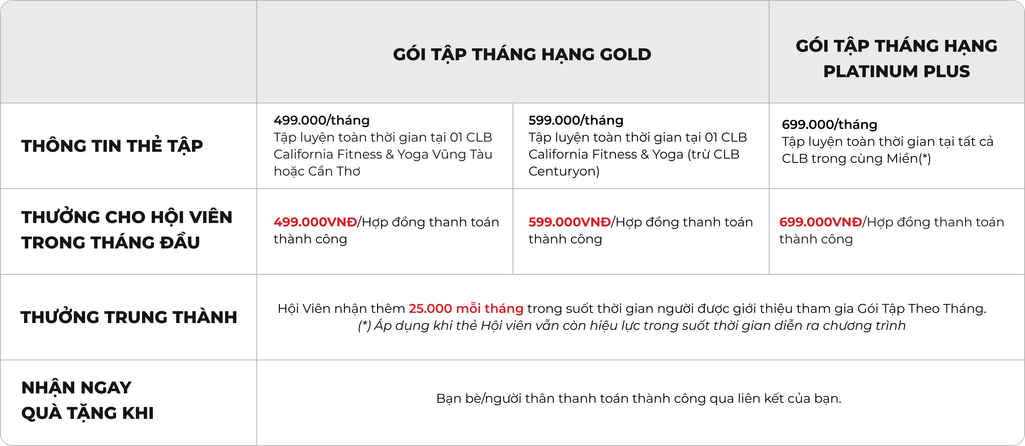 | | GÓI TẬP THÁNG HẠNG GOLD | | GÓI TẬP THÁNG HẠNG PLATINUM PLUS |
|---|---|---|---|
| THÔNG TIN THẺ TẬP | 499.000/tháng Tập luyện toàn thời gian tại 01 CLB California Fitness & Yoga Vũng Tàu hoặc Cần Thơ | 599.000/tháng Tập luyện toàn thời gian tại 01 CLB California Fitness & Yoga (trừ CLB Centuryon) | 699.000/tháng Tập luyện toàn thời gian tại tất cả CLB trong cùng Miền(*) |
| THƯỞNG CHO HỘI VIÊN TRONG THÁNG ĐẦU | 499.000VNĐ/Hợp đồng thanh toán thành công | 599.000VNĐ/Hợp đồng thanh toán thành công | 699.000VNĐ/Hợp đồng thanh toán thành công |
| THƯỞNG TRUNG THÀNH | Hội Viên nhận thêm 25.000 mỗi tháng trong suốt thời gian người được giới thiệu tham gia Gói Tập Theo Tháng. (*) Áp dụng khi thẻ Hội viên vẫn còn hiệu lực trong suốt thời gian diễn ra chương trình | | |
| NHẬN NGAY QUÀ TẶNG KHI | Bạn bè/người thân thanh toán thành công qua liên kết của bạn. | | |